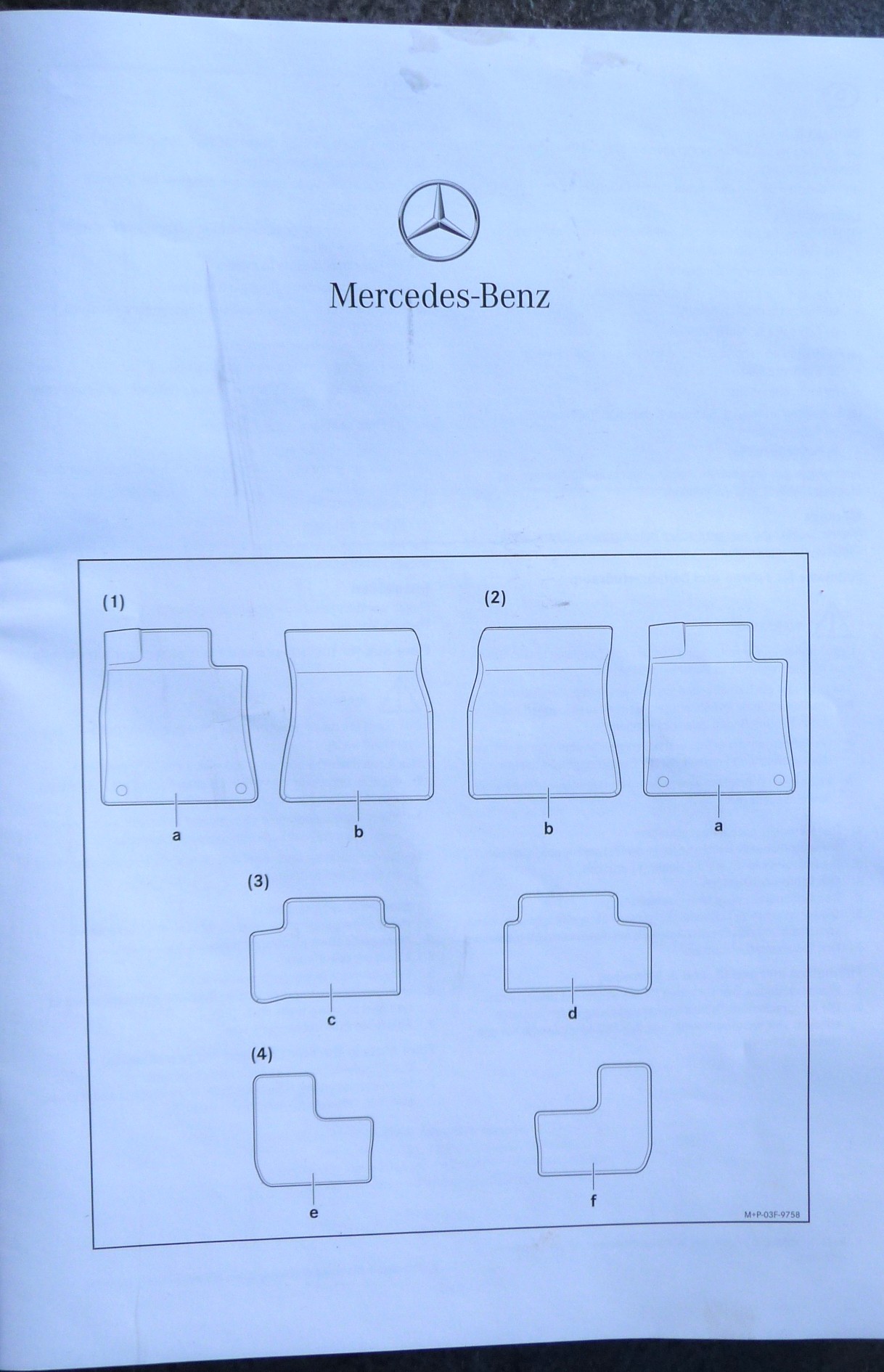 Mercedes-Benz

(1)

a

b

(2)

b

a

(3)

c

d

(4)

e

f

M+P-03F-9758